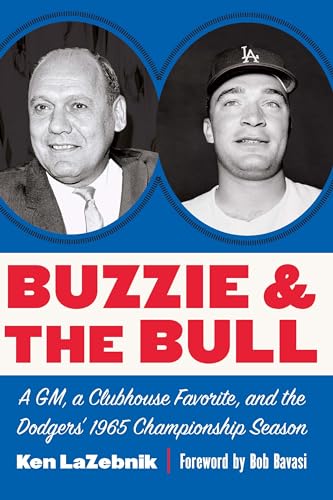 LA

BUZZIE & THE BULL

A GM, a Clubhouse Favorite, and the Dodgers' 1965 Championship Season

Ken LaZebnik | Foreword by Bob Bavasi